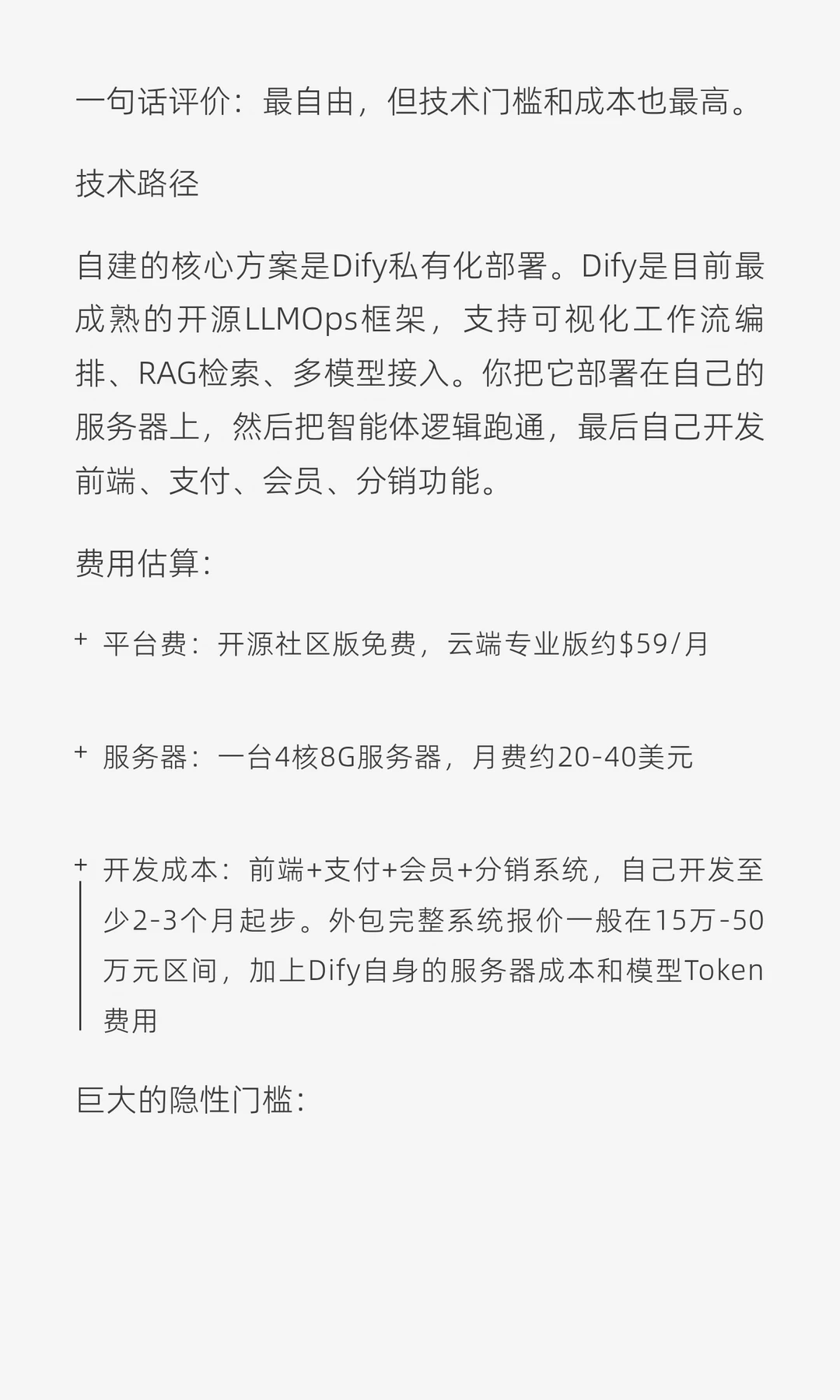 一句话评价：最自由，但技术门槛和成本也最高。

技术路径

自建的核心方案是Dify私有化部署。Dify是目前最成熟的开源LLMOps框架，支持可视化工作流编排、RAG检索、多模型接入。你把它部署在自己的服务器上，然后把智能体逻辑跑通，最后自己开发前端、支付、会员、分销功能。

费用估算：

+ 平台费：开源社区版免费，云端专业版约$59/月

+ 服务器：一台4核8G服务器，月费约20-40美元

+ 开发成本：前端+支付+会员+分销系统，自己开发至少2-3个月起步。外包完整系统报价一般在15万-50万元区间，加上Dify自身的服务器成本和模型Token费用

巨大的隐性门槛：